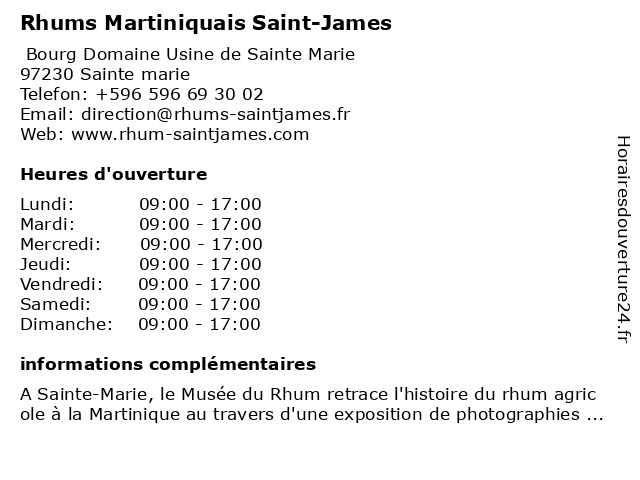 Rhums Martiniquais Saint-James

Bourg Domaine Usine de Sainte Marie
97230 Sainte marie
Telefon: +596 596 69 30 02
Email: direction@rhums-saintjames.fr
Web: www.rhum-saintjames.com

Heures d'ouverture

| | |
|---|---|
| Lundi: | 09:00 - 17:00 |
| Mardi: | 09:00 - 17:00 |
| Mercredi: | 09:00 - 17:00 |
| Jeudi: | 09:00 - 17:00 |
| Vendredi: | 09:00 - 17:00 |
| Samedi: | 09:00 - 17:00 |
| Dimanche: | 09:00 - 17:00 |

informations complémentaires

A Sainte-Marie, le Musée du Rhum retrace l'histoire du rhum agric ole à la Martinique au travers d'une exposition de photographies ...

Horairesdouverture24.fr